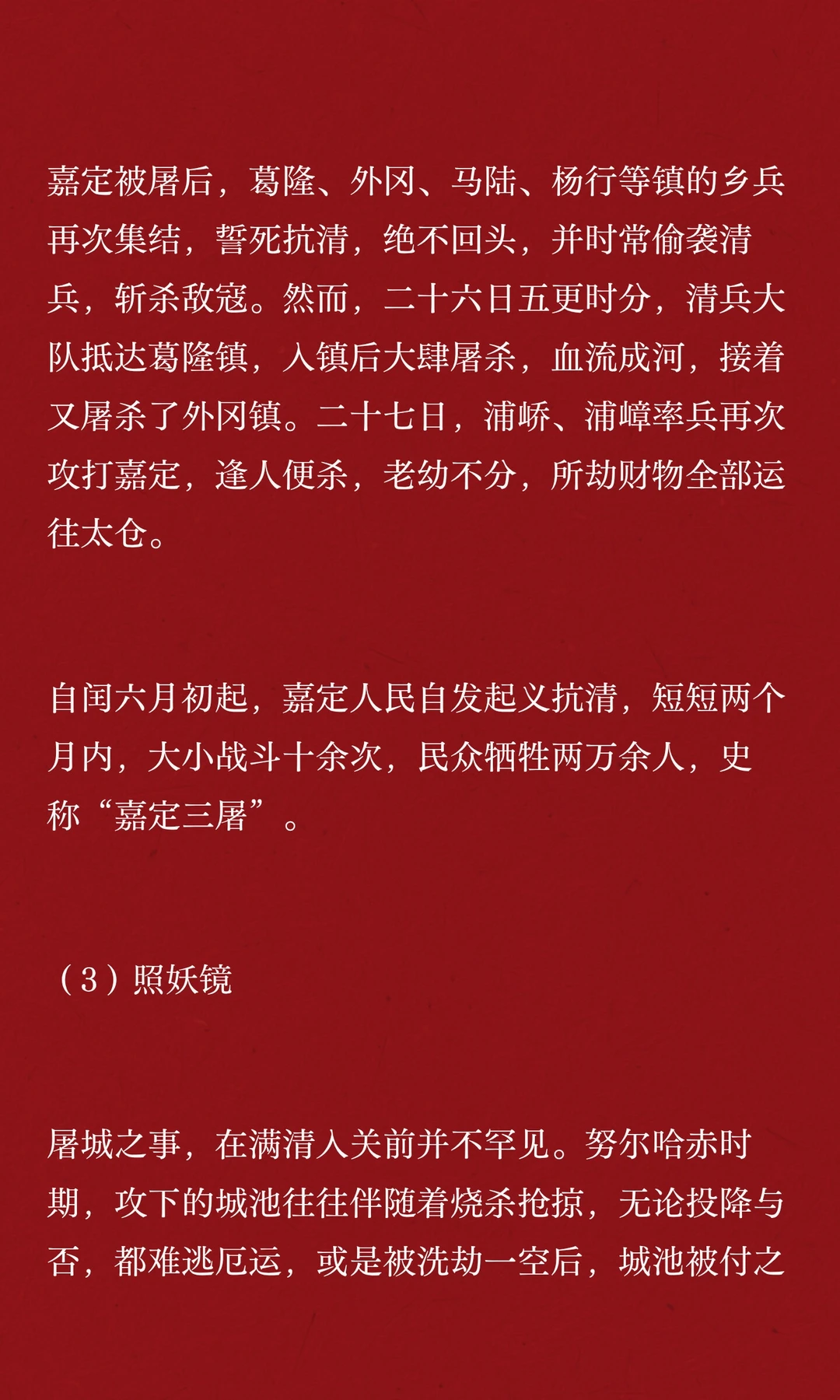 嘉定被屠后，葛隆、外冈、马陆、杨行等镇的乡兵再次集结，誓死抗清，绝不回头，并时常偷袭清兵，斩杀敌寇。然而，二十六日五更时分，清兵大队抵达葛隆镇，入镇后大肆屠杀，血流成河，接着又屠杀了外冈镇。二十七日，浦峤、浦嶂率兵再次攻打嘉定，逢人便杀，老幼不分，所劫财物全部运往太仓。

自闰六月初起，嘉定人民自发起义抗清，短短两个月内，大小战斗十余次，民众牺牲两万余人，史称“嘉定三屠”。

（3）照妖镜

屠城之事，在满清入关前并不罕见。努尔哈赤时期，攻下的城池往往伴随着烧杀抢掠，无论投降与否，都难逃厄运，或是被洗劫一空后，城池被付之